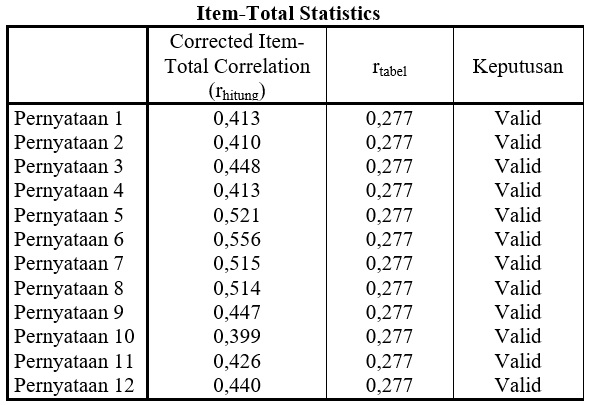 **Item-Total Statistics**

| | Corrected Item-Total Correlation ($r_{hitung}$) | $r_{tabel}$ | Keputusan |
|---|---|---|---|
| Pernyataan 1 | 0,413 | 0,277 | Valid |
| Pernyataan 2 | 0,410 | 0,277 | Valid |
| Pernyataan 3 | 0,448 | 0,277 | Valid |
| Pernyataan 4 | 0,413 | 0,277 | Valid |
| Pernyataan 5 | 0,521 | 0,277 | Valid |
| Pernyataan 6 | 0,556 | 0,277 | Valid |
| Pernyataan 7 | 0,515 | 0,277 | Valid |
| Pernyataan 8 | 0,514 | 0,277 | Valid |
| Pernyataan 9 | 0,447 | 0,277 | Valid |
| Pernyataan 10 | 0,399 | 0,277 | Valid |
| Pernyataan 11 | 0,426 | 0,277 | Valid |
| Pernyataan 12 | 0,440 | 0,277 | Valid |